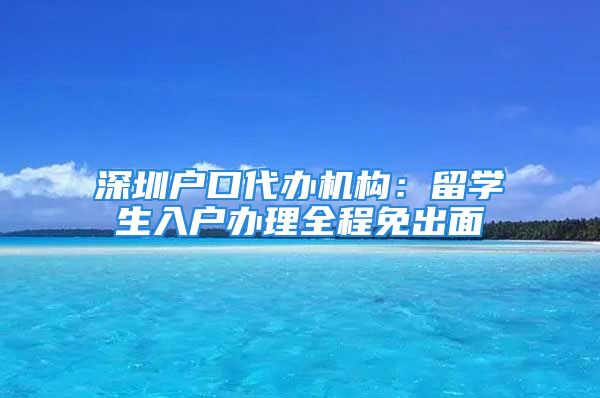 深圳户口代办机构：留学生入户办理全程免出面